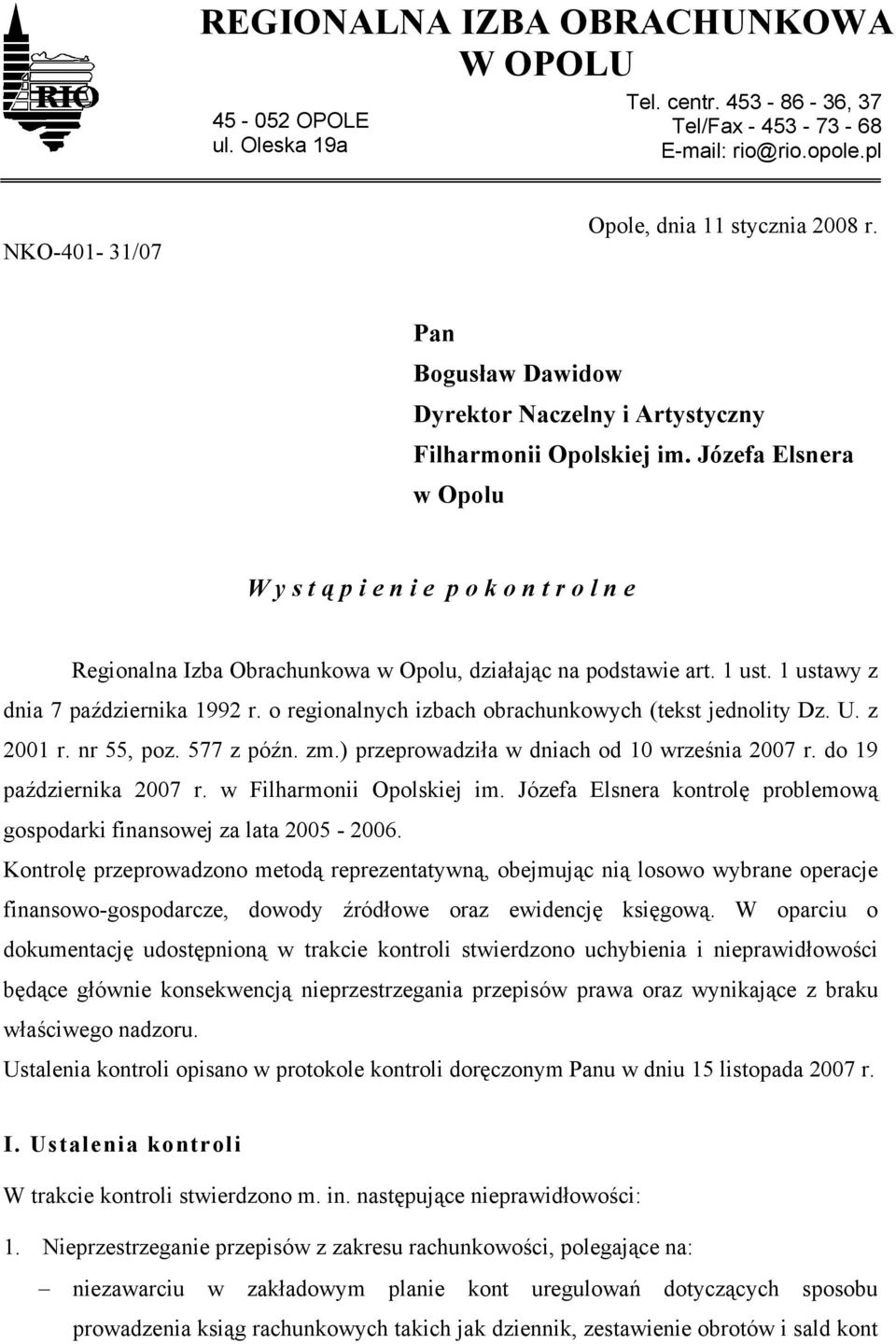 RIO

REGIONALNA IZBA OBRACHUNKOWA W OPOLU

45 - 052 OPOLE
ul. Oleska 19a

Tel. centr. 453 - 86 - 36, 37
Tel/Fax - 453 - 73 - 68
E-mail: rio@rio.opole.pl

NKO-401- 31/07

Opole, dnia 11 stycznia 2008 r.

Pan
Bogusław Dawidow
Dyrektor Naczelny i Artystyczny
Filharmonii Opolskiej im. Józefa Elsnera
w Opolu

W y s t ą p i e n i e p o k o n t r o l n e

Regionalna Izba Obrachunkowa w Opolu, działając na podstawie art. 1 ust. 1 ustawy z dnia 7 października 1992 r. o regionalnych izbach obrachunkowych (tekst jednolity Dz. U. z 2001 r. nr 55, poz. 577 z późn. zm.) przeprowadziła w dniach od 10 września 2007 r. do 19 października 2007 r. w Filharmonii Opolskiej im. Józefa Elsnera kontrolę problemową gospodarki finansowej za lata 2005 - 2006.

Kontrolę przeprowadzono metodą reprezentatywną, obejmując nią losowo wybrane operacje finansowo-gospodarcze, dowody źródłowe oraz ewidencję księgową. W oparciu o dokumentację udostępnioną w trakcie kontroli stwierdzono uchybienia i nieprawidłowości będące głównie konsekwencją nieprzestrzegania przepisów prawa oraz wynikające z braku właściwego nadzoru.

Ustalenia kontroli opisano w protokole kontroli doręczonym Panu w dniu 15 listopada 2007 r.

I. Ustalenia kontroli

W trakcie kontroli stwierdzono m. in. następujące nieprawidłowości:

1. Nieprzestrzeganie przepisów z zakresu rachunkowości, polegające na:

– niezawarciu w zakładowym planie kont uregulowań dotyczących sposobu prowadzenia ksiąg rachunkowych takich jak dziennik, zestawienie obrotów i sald kont